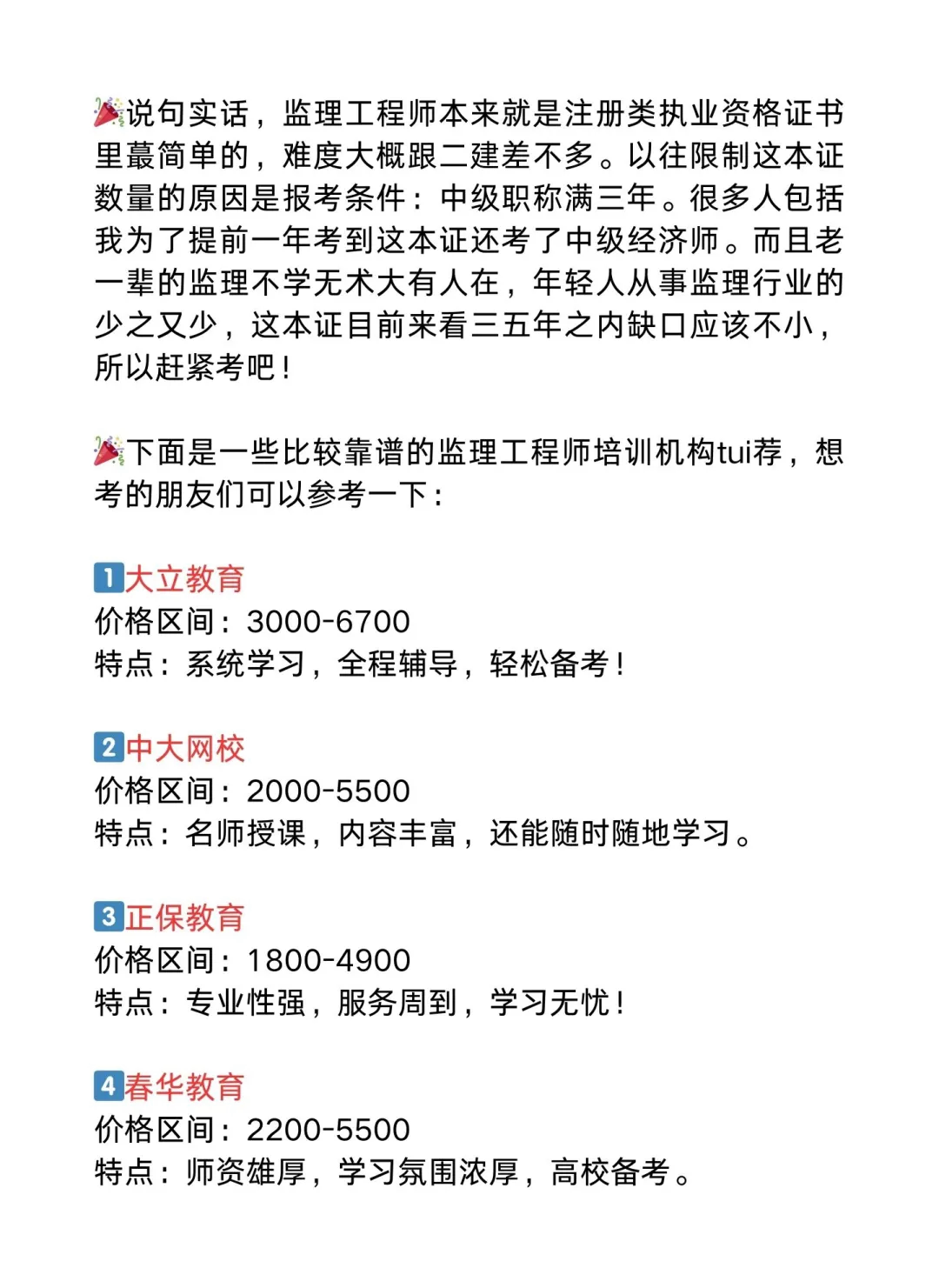 🎉说句实话，监理工程师本来就是注册类执业资格证书里蕞简单的，难度大概跟二建差不多。以往限制这本证数量的原因是报考条件：中级职称满三年。很多人包括我为了提前一年考到这本证还考了中级经济师。而且老一辈的监理不学无术大有人在，年轻人从事监理行业的少之又少，这本证目前来看三五年之内缺口应该不小，所以赶紧考吧！

🎉下面是一些比较靠谱的监理工程师培训机构tui荐，想考的朋友们可以参考一下：

1大立教育
价格区间：3000-6700
特点：系统学习，全程辅导，轻松备考！

2中大网校
价格区间：2000-5500
特点：名师授课，内容丰富，还能随时随地学习。

3正保教育
价格区间：1800-4900
特点：专业性强，服务周到，学习无忧！

4春华教育
价格区间：2200-5500
特点：师资雄厚，学习氛围浓厚，高校备考。